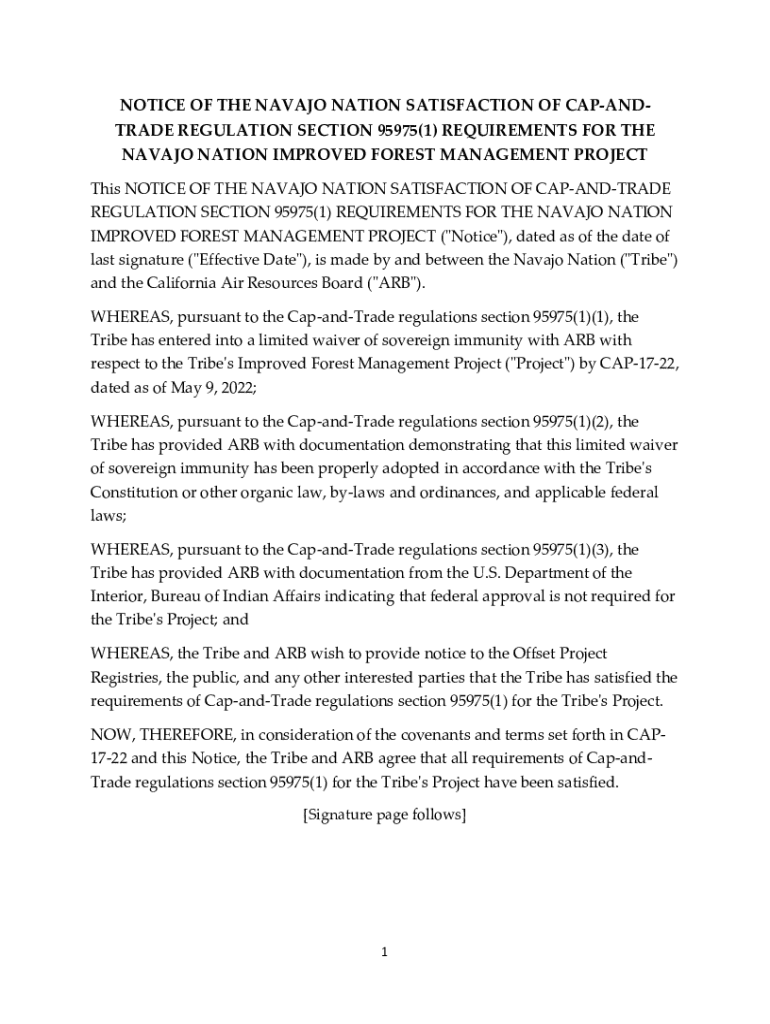 NOTICE OF THE NAVAJO NATION SATISFACTION OF CAP-AND-TRADE REGULATION SECTION 95975(1) REQUIREMENTS FOR THE NAVAJO NATION IMPROVED FOREST MANAGEMENT PROJECT

This NOTICE OF THE NAVAJO NATION SATISFACTION OF CAP-AND-TRADE REGULATION SECTION 95975(1) REQUIREMENTS FOR THE NAVAJO NATION IMPROVED FOREST MANAGEMENT PROJECT ("Notice"), dated as of the date of last signature ("Effective Date"), is made by and between the Navajo Nation ("Tribe") and the California Air Resources Board ("ARB").

WHEREAS, pursuant to the Cap-and-Trade regulations section 95975(1)(1), the Tribe has entered into a limited waiver of sovereign immunity with ARB with respect to the Tribe's Improved Forest Management Project ("Project") by CAP-17-22, dated as of May 9, 2022;

WHEREAS, pursuant to the Cap-and-Trade regulations section 95975(1)(2), the Tribe has provided ARB with documentation demonstrating that this limited waiver of sovereign immunity has been properly adopted in accordance with the Tribe's Constitution or other organic law, by-laws and ordinances, and applicable federal laws;

WHEREAS, pursuant to the Cap-and-Trade regulations section 95975(1)(3), the Tribe has provided ARB with documentation from the U.S. Department of the Interior, Bureau of Indian Affairs indicating that federal approval is not required for the Tribe's Project; and

WHEREAS, the Tribe and ARB wish to provide notice to the Offset Project Registries, the public, and any other interested parties that the Tribe has satisfied the requirements of Cap-and-Trade regulations section 95975(1) for the Tribe's Project.

NOW, THEREFORE, in consideration of the covenants and terms set forth in CAP-17-22 and this Notice, the Tribe and ARB agree that all requirements of Cap-and-Trade regulations section 95975(1) for the Tribe's Project have been satisfied.

[Signature page follows]

1